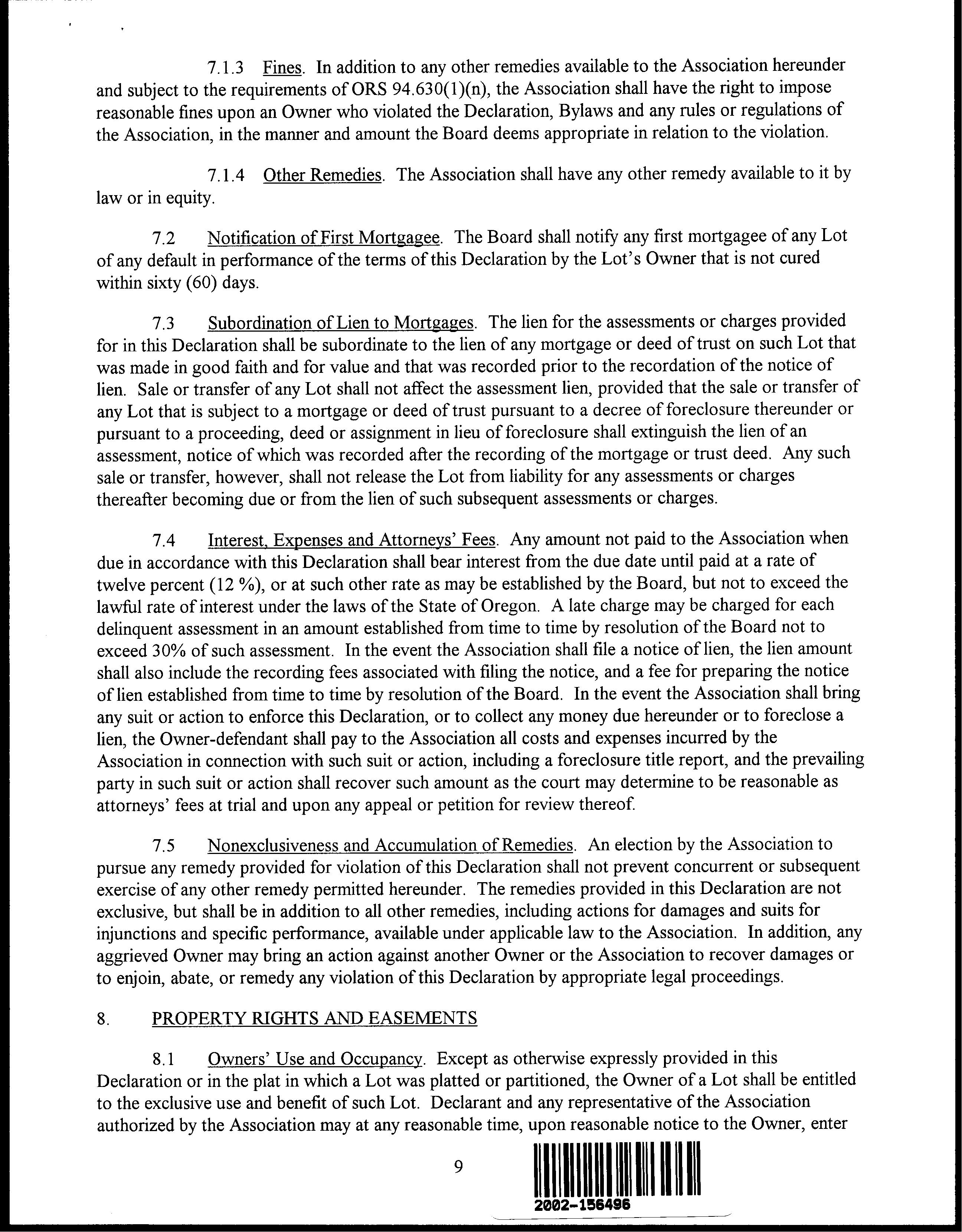 7.1.3 Fines. In addition to any other remedies available to the Association hereunder and subject to the requirements of ORS 94.630(1)(n), the Association shall have the right to impose reasonable fines upon an Owner who violated the Declaration, Bylaws and any rules or regulations of the Association, in the manner and amount the Board deems appropriate in relation to the violation.

7.1.4 Other Remedies. The Association shall have any other remedy available to it by law or in equity.

7.2 Notification of First Mortgagee. The Board shall notify any first mortgagee of any Lot of any default in performance of the terms of this Declaration by the Lot's Owner that is not cured within sixty (60) days.

7.3 Subordination of Lien to Mortgages. The lien for the assessments or charges provided for in this Declaration shall be subordinate to the lien of any mortgage or deed of trust on such Lot that was made in good faith and for value and that was recorded prior to the recordation of the notice of lien. Sale or transfer of any Lot shall not affect the assessment lien, provided that the sale or transfer of any Lot that is subject to a mortgage or deed of trust pursuant to a decree of foreclosure thereunder or pursuant to a proceeding, deed or assignment in lieu of foreclosure shall extinguish the lien of an assessment, notice of which was recorded after the recording of the mortgage or trust deed. Any such sale or transfer, however, shall not release the Lot from liability for any assessments or charges thereafter becoming due or from the lien of such subsequent assessments or charges.

7.4 Interest, Expenses and Attorneys' Fees. Any amount not paid to the Association when due in accordance with this Declaration shall bear interest from the due date until paid at a rate of twelve percent (12 %), or at such other rate as may be established by the Board, but not to exceed the lawful rate of interest under the laws of the State of Oregon. A late charge may be charged for each delinquent assessment in an amount established from time to time by resolution of the Board not to exceed 30% of such assessment. In the event the Association shall file a notice of lien, the lien amount shall also include the recording fees associated with filing the notice, and a fee for preparing the notice of lien established from time to time by resolution of the Board. In the event the Association shall bring any suit or action to enforce this Declaration, or to collect any money due hereunder or to foreclose a lien, the Owner-defendant shall pay to the Association all costs and expenses incurred by the Association in connection with such suit or action, including a foreclosure title report, and the prevailing party in such suit or action shall recover such amount as the court may determine to be reasonable as attorneys' fees at trial and upon any appeal or petition for review thereof.

7.5 Nonexclusiveness and Accumulation of Remedies. An election by the Association to pursue any remedy provided for violation of this Declaration shall not prevent concurrent or subsequent exercise of any other remedy permitted hereunder. The remedies provided in this Declaration are not exclusive, but shall be in addition to all other remedies, including actions for damages and suits for injunctions and specific performance, available under applicable law to the Association. In addition, any aggrieved Owner may bring an action against another Owner or the Association to recover damages or to enjoin, abate, or remedy any violation of this Declaration by appropriate legal proceedings.

8. PROPERTY RIGHTS AND EASEMENTS

8.1 Owners' Use and Occupancy. Except as otherwise expressly provided in this Declaration or in the plat in which a Lot was platted or partitioned, the Owner of a Lot shall be entitled to the exclusive use and benefit of such Lot. Declarant and any representative of the Association authorized by the Association may at any reasonable time, upon reasonable notice to the Owner, enter

9

2002-156496